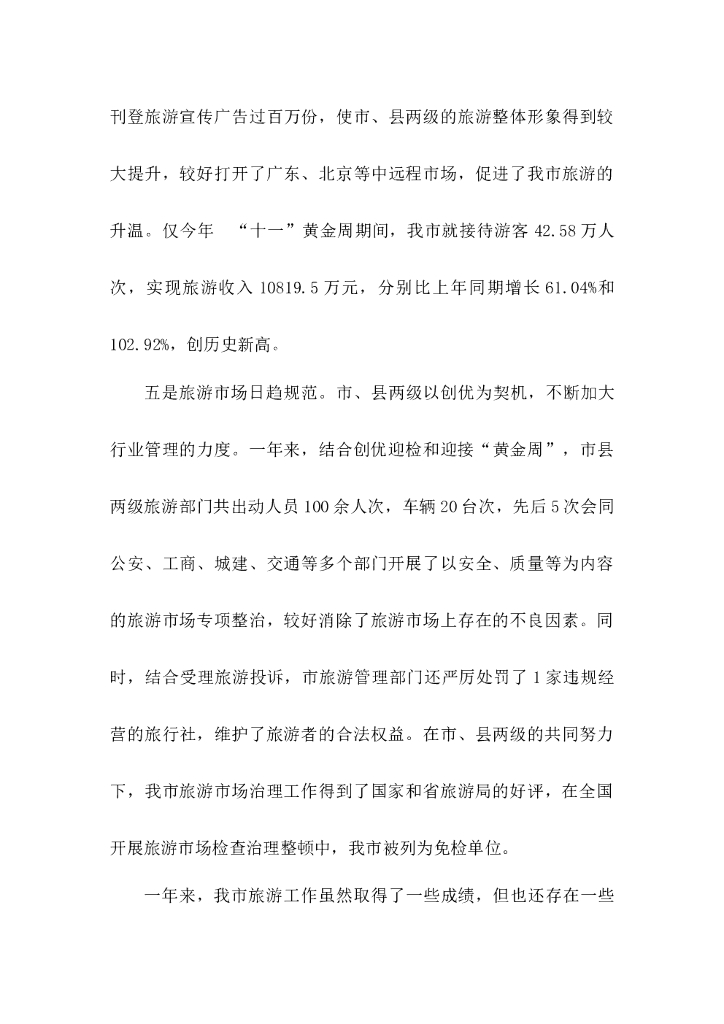 刊登旅游宣传广告过百万份，使市、县两级的旅游整体形象得到较大提升，较好打开了广东、北京等中远程市场，促进了我市旅游的升温。仅今年 “十一”黄金周期间，我市就接待游客 42.58 万人次，实现旅游收入 10819.5 万元，分别比上年同期增长 61.04%和 102.92%，创历史新高。

五是旅游市场日趋规范。市、县两级以创优为契机，不断加大行业管理的力度。一年来，结合创优迎检和迎接“黄金周”，市县两级旅游部门共出动人员 100 余人次，车辆 20 台次，先后 5 次会同公安、工商、城建、交通等多个部门开展了以安全、质量等为内容的旅游市场专项整治，较好消除了旅游市场上存在的不良因素。同时，结合受理旅游投诉，市旅游管理部门还严厉处罚了 1 家违规经营的旅行社，维护了旅游者的合法权益。在市、县两级的共同努力下，我市旅游市场治理工作得到了国家和省旅游局的好评，在全国开展旅游市场检查治理整顿中，我市被列为免检单位。

一年来，我市旅游工作虽然取得了一些成绩，但也还存在一些